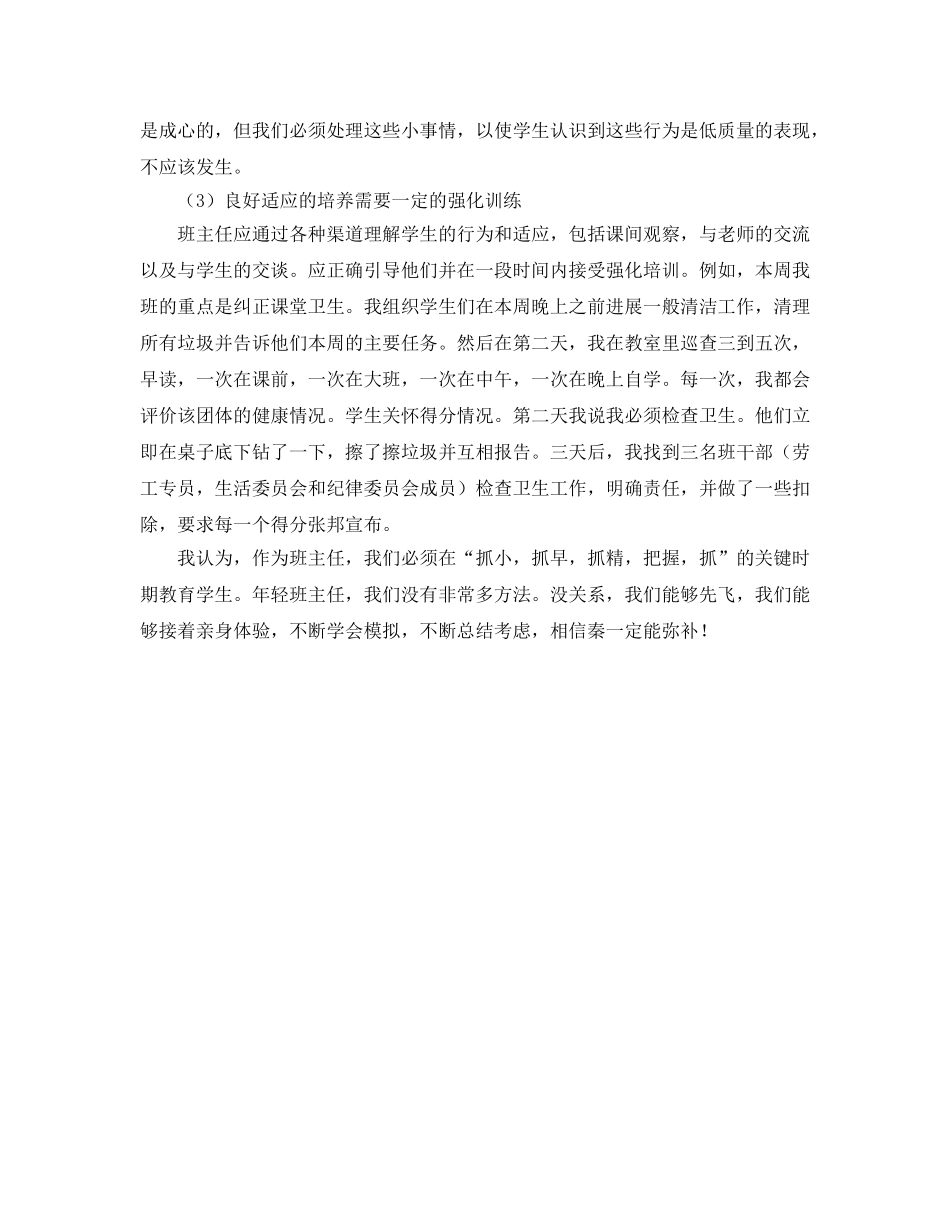 是成心的，但我们必须处理这些小事情，以使学生认识到这些行为是低质量的表现，不应该发生。

（3）良好适应的培养需要一定的强化训练

班主任应通过各种渠道理解学生的行为和适应，包括课间观察，与老师的交流以及与学生的交谈。应正确引导他们并在一段时间内接受强化培训。例如，本周我班的重点是纠正课堂卫生。我组织学生们在本周晚上之前进展一般清洁工作，清理所有垃圾并告诉他们本周的主要任务。然后在第二天，我在教室里巡查三到五次，早读，一次在课前，一次在大班，一次在中午，一次在晚上自学。每一次，我都会评价该团体的健康情况。学生关怀得分情况。第二天我说我必须检查卫生。他们立即在桌子底下钻了一下，擦了擦垃圾并互相报告。三天后，我找到三名班干部（劳工专员，生活委员会和纪律委员会成员）检查卫生工作，明确责任，并做了一些扣除，要求每一个得分张邦宣布。

我认为，作为班主任，我们必须在“抓小，抓早，抓精，把握，抓”的关键时期教育学生。年轻班主任，我们没有非常多方法。没关系，我们能够先飞，我们能够接着亲身体验，不断学会模拟，不断总结考虑，相信秦一定能弥补！